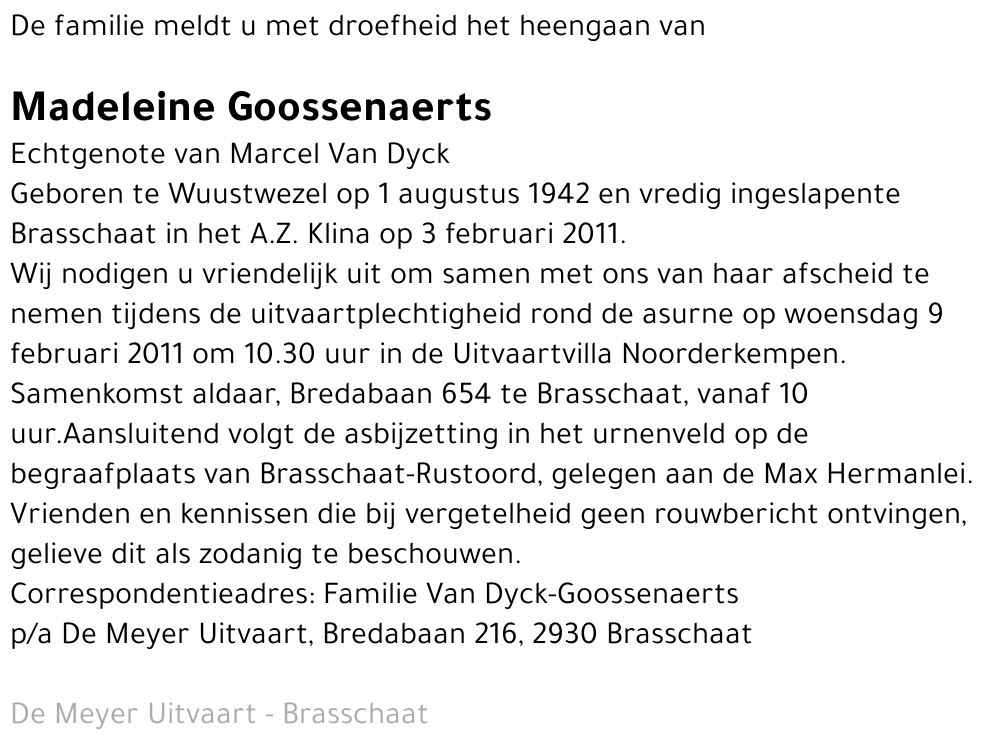 De familie meldt u met droefheid het heengaan van

Madeleine Goossenaerts

Echtgenote van Marcel Van Dyck
Geboren te Wuustwezel op 1 augustus 1942 en vredig ingeslapente Brasschaat in het A.Z. Klina op 3 februari 2011.
Wij nodigen u vriendelijk uit om samen met ons van haar afscheid te nemen tijdens de uitvaartplechtigheid rond de asurne op woensdag 9 februari 2011 om 10.30 uur in de Uitvaartvilla Noorderkempen.
Samenkomst aldaar, Bredabaan 654 te Brasschaat, vanaf 10 uur.Aansluitend volgt de asbijzetting in het urnenveld op de begraafplaats van Brasschaat-Rustoord, gelegen aan de Max Hermanlei.
Vrienden en kennissen die bij vergetelheid geen rouwbericht ontvingen, gelieve dit als zodanig te beschouwen.
Correspondentieadres: Familie Van Dyck-Goossenaerts
p/a De Meyer Uitvaart, Bredabaan 216, 2930 Brasschaat

De Meyer Uitvaart - Brasschaat